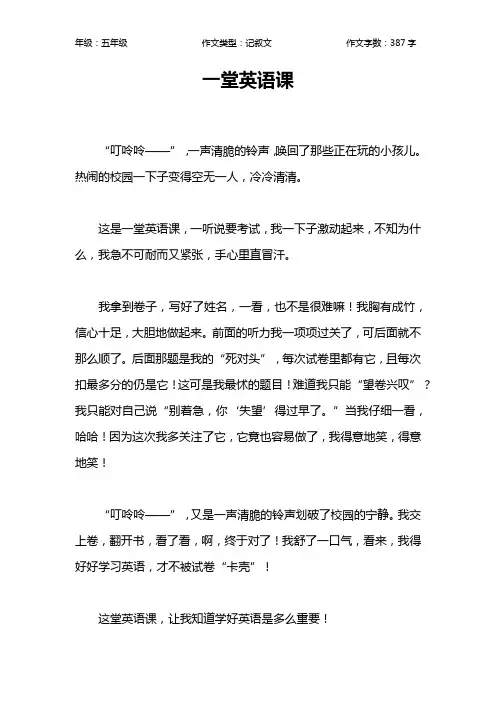 年级：五年级　　作文类型：记叙文　　作文字数：387 字

一堂英语课

“叮呤呤——”，一声清脆的铃声，唤回了那些正在玩的小孩儿。热闹的校园一下子变得空无一人，冷冷清清。

这是一堂英语课，一听说要考试，我一下子激动起来，不知为什么，我急不可耐而又紧张，手心里直冒汗。

我拿到卷子，写好了姓名，一看，也不是很难嘛！我胸有成竹，信心十足，大胆地做起来。前面的听力我一项项过关了，可后面就不那么顺了。后面那题是我的“死对头”，每次试卷里都有它，且每次扣最多分的仍是它！这可是我最怵的题目！难道我只能“望卷兴叹”？我只能对自己说“别着急，你‘失望’得过早了。”当我仔细一看，哈哈！因为这次我多关注了它，它竟也容易做了，我得意地笑，得意地笑！

“叮呤呤——”，又是一声清脆的铃声划破了校园的宁静。我交上卷，翻开书，看了看，啊，终于对了！我舒了一口气，看来，我得好好学习英语，才不被试卷“卡壳”！

这堂英语课，让我知道学好英语是多么重要！